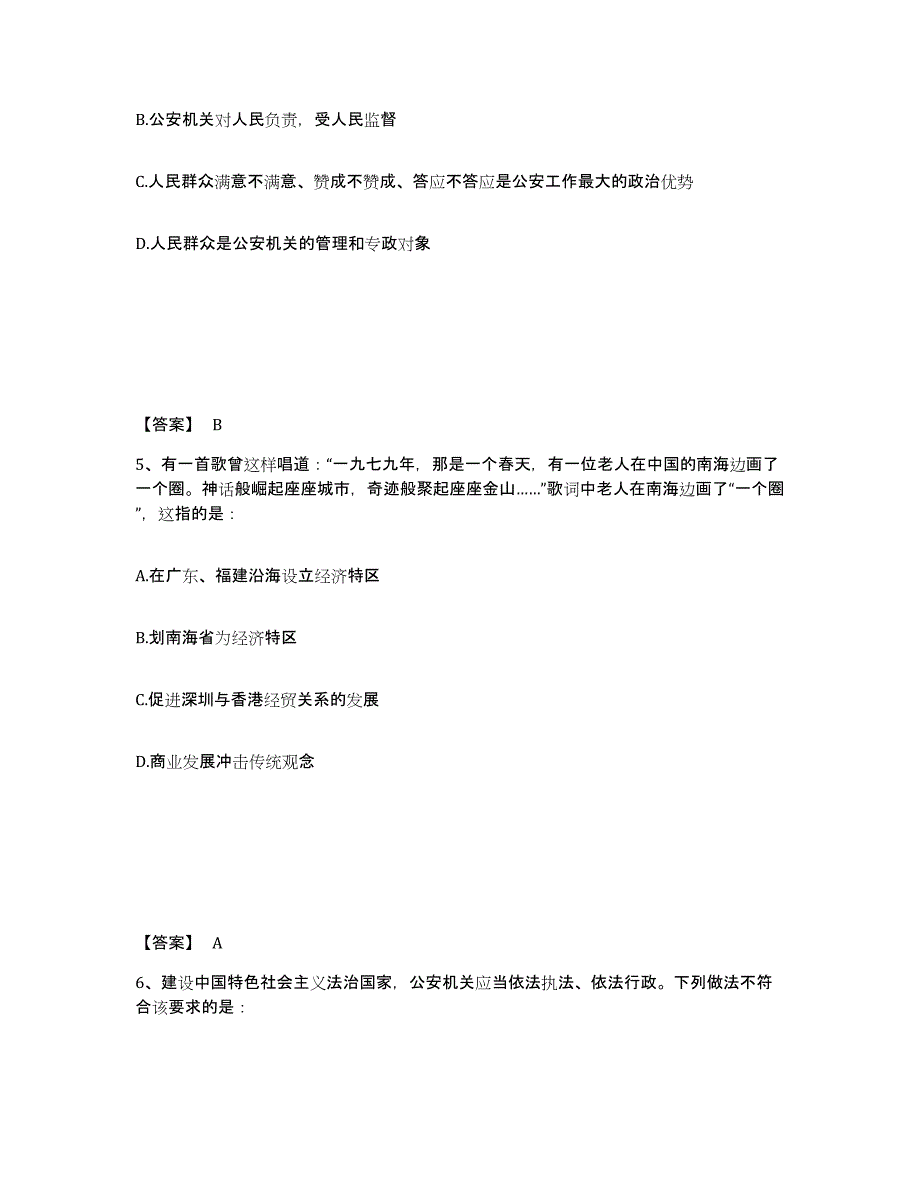 B.公安机关对人民负责，受人民监督

C.人民群众满意不满意、赞成不赞成、答应不答应是公安工作最大的政治优势

D.人民群众是公安机关的管理和专政对象

【答案】 B

5、有一首歌曾这样唱道：“一九七九年，那是一个春天，有一位老人在中国的南海边画了一个圈。神话般崛起座座城市，奇迹般聚起座座金山……”歌词中老人在南海边画了“一个圈”，这指的是：

A.在广东、福建沿海设立经济特区

B.划南海省为经济特区

C.促进深圳与香港经贸关系的发展

D.商业发展冲击传统观念

【答案】 A

6、建设中国特色社会主义法治国家，公安机关应当依法执法、依法行政。下列做法不符合该要求的是：